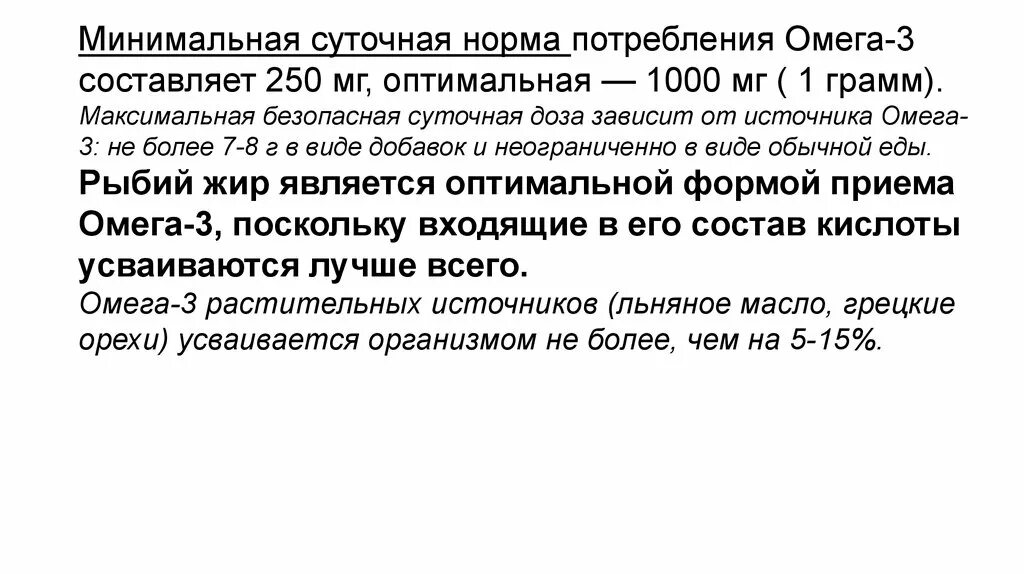 Минимальная суточная норма потребления Омега-3 составляет 250 мг, оптимальная — 1000 мг ( 1 грамм).
Максимальная безопасная суточная доза зависит от источника Омега-3: не более 7-8 г в виде добавок и неограниченно в виде обычной еды.
Рыбий жир является оптимальной формой приема Омега-3, поскольку входящие в его состав кислоты усваиваются лучше всего.
Омега-3 растительных источников (льняное масло, грецкие орехи) усваивается организмом не более, чем на 5-15%.